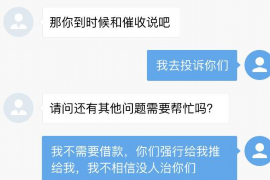 那你到时候和催收说吧

我去投诉你们

请问还有其他问题需要帮忙吗?

我不需要借款，你们强行给我推给我，我不相信没人治你们